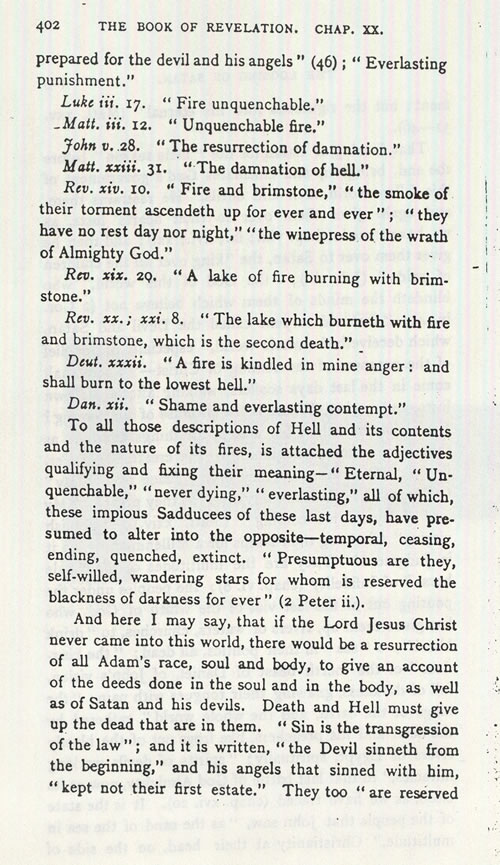 402 THE BOOK OF REVELATION. CHAP. XX.

prepared for the devil and his angels" (46); "Everlasting punishment."

Luke iii. 17. "Fire unquenchable."

Matt. iii. 12. "Unquenchable fire."

John v. 28. "The resurrection of damnation."

Matt. xxiii. 31. "The damnation of hell."

Rev. xiv. 10. "Fire and brimstone," "the smoke of their torment ascendeth up for ever and ever"; "they have no rest day nor night," "the winepress of the wrath of Almighty God."

Rev. xix. 20. "A lake of fire burning with brimstone."

Rev. xx.; xxi. 8. "The lake which burneth with fire and brimstone, which is the second death."

Deut. xxxii. "A fire is kindled in mine anger: and shall burn to the lowest hell."

Dan. xii. "Shame and everlasting contempt."

To all those descriptions of Hell and its contents and the nature of its fires, is attached the adjectives qualifying and fixing their meaning—"Eternal, "Unquenchable," "never dying," "everlasting," all of which, these impious Sadducees of these last days, have presumed to alter into the opposite—temporal, ceasing, ending, quenched, extinct. "Presumptuous are they, self-willed, wandering stars for whom is reserved the blackness of darkness for ever" (2 Peter ii.).

And here I may say, that if the Lord Jesus Christ never came into this world, there would be a resurrection of all Adam's race, soul and body, to give an account of the deeds done in the soul and in the body, as well as of Satan and his devils. Death and Hell must give up the dead that are in them. "Sin is the transgression of the law"; and it is written, "the Devil sinneth from the beginning," and his angels that sinned with him, "kept not their first estate." They too "are reserved